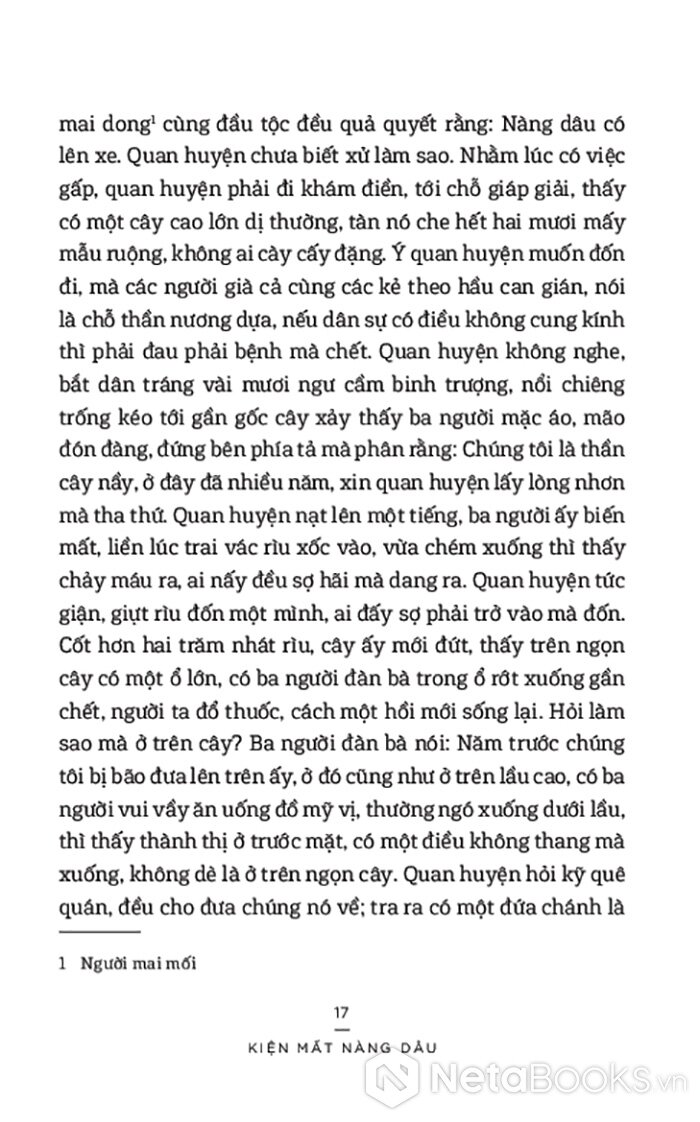 mai dong$^1$ cùng đầu tộc đều quả quyết rằng: Nàng dâu có lên xe. Quan huyện chưa biết xử làm sao. Nhằm lúc có việc gấp, quan huyện phải đi khám điền, tới chỗ giáp giải, thấy có một cây cao lớn dị thường, tàn nó che hết hai mươi mấy mẫu ruộng, không ai cày cấy đặng. Ý quan huyện muốn đốn đi, mà các người già cả cùng các kẻ theo hầu can gián, nói là chỗ thần nương dựa, nếu dân sự có điều không cung kính thì phải đau phải bệnh mà chết. Quan huyện không nghe, bắt dân tráng vài mươi ngư cầm binh trượng, nổi chiêng trống kéo tới gần gốc cây xảy thấy ba người mặc áo, mão đón đàng, đứng bên phía tả mà phân rằng: Chúng tôi là thần cây nầy, ở đây đã nhiều năm, xin quan huyện lấy lòng nhơn mà tha thứ. Quan huyện nạt lên một tiếng, ba người ấy biến mất, liền lúc trai vác rìu xốc vào, vừa chém xuống thì thấy chảy máu ra, ai nấy đều sợ hãi mà dang ra. Quan huyện tức giận, giựt rìu đốn một mình, ai đấy sợ phải trở vào mà đốn. Cốt hơn hai trăm nhát rìu, cây ấy mới đứt, thấy trên ngọn cây có một ổ lớn, có ba người đàn bà trong ổ rớt xuống gần chết, người ta đổ thuốc, cách một hồi mới sống lại. Hỏi làm sao mà ở trên cây? Ba người đàn bà nói: Năm trước chúng tôi bị bão đưa lên trên ấy, ở đó cũng như ở trên lầu cao, có ba người vui vầy ăn uống đồ mỹ vị, thường ngó xuống dưới lầu, thì thấy thành thị ở trước mặt, có một điều không thang mà xuống, không dè là ở trên ngọn cây. Quan huyện hỏi kỹ quê quán, đều cho đưa chúng nó về; tra ra có một đứa chánh là

1 Người mai mối

17

KIỆN MẤT NÀNG DÂU

NetaBooks.vn